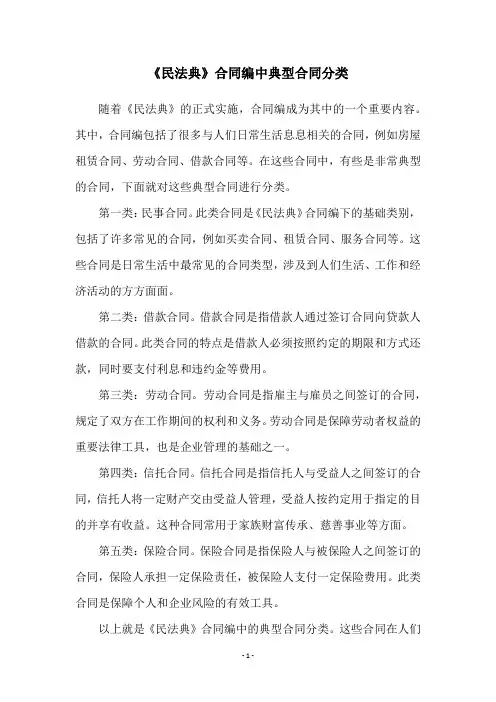 《民法典》合同编中典型合同分类

随着《民法典》的正式实施，合同编成为其中的一个重要内容。其中，合同编包括了很多与人们日常生活息息相关的合同，例如房屋租赁合同、劳动合同、借款合同等。在这些合同中，有些是非常典型的合同，下面就对这些典型合同进行分类。

第一类：民事合同。此类合同是《民法典》合同编下的基础类别，包括了许多常见的合同，例如买卖合同、租赁合同、服务合同等。这些合同是日常生活中最常见的合同类型，涉及到人们生活、工作和经济活动的方方面面。

第二类：借款合同。借款合同是指借款人通过签订合同向贷款人借款的合同。此类合同的特点是借款人必须按照约定的期限和方式还款，同时要支付利息和违约金等费用。

第三类：劳动合同。劳动合同是指雇主与雇员之间签订的合同，规定了双方在工作期间的权利和义务。劳动合同是保障劳动者权益的重要法律工具，也是企业管理的基础之一。

第四类：信托合同。信托合同是指信托人与受益人之间签订的合同，信托人将一定财产交由受益人管理，受益人按约定用于指定的目的并享有收益。这种合同常用于家族财富传承、慈善事业等方面。

第五类：保险合同。保险合同是指保险人与被保险人之间签订的合同，保险人承担一定保险责任，被保险人支付一定保险费用。此类合同是保障个人和企业风险的有效工具。

以上就是《民法典》合同编中的典型合同分类。这些合同在人们

- 1 -